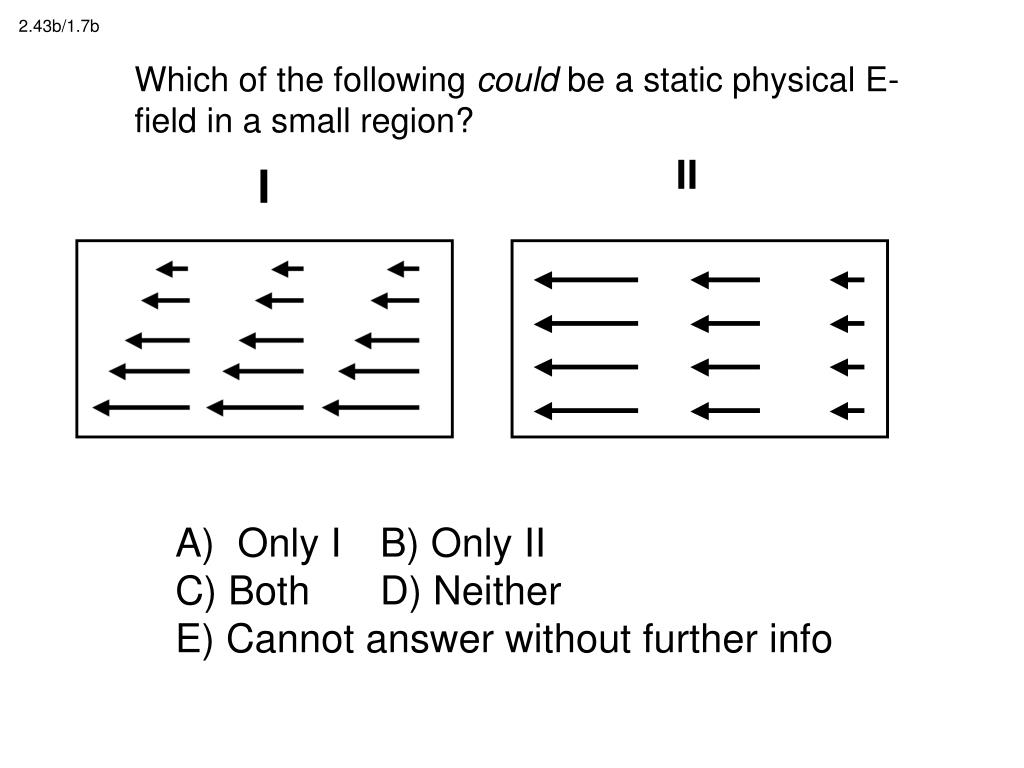 2.43b/1.7b

Which of the following could be a static physical E-field in a small region?

I

II

A) Only I B) Only II
C) Both D) Neither
E) Cannot answer without further info